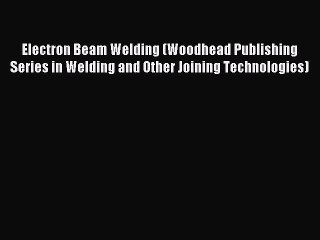 Electron Beam Welding (Woodhead Publishing Series in Welding and Other Joining Technologies)